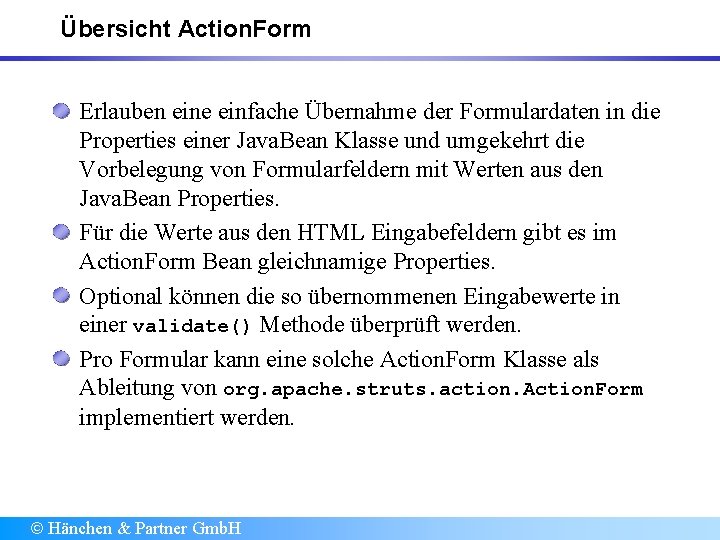 Übersicht ActionForm

Erlauben eine einfache Übernahme der Formulardaten in die Properties einer JavaBean Klasse und umgekehrt die Vorbelegung von Formularfeldern mit Werten aus den JavaBean Properties.

Für die Werte aus den HTML Eingabefeldern gibt es im ActionForm Bean gleichnamige Properties.

Optional können die so übernommenen Eingabewerte in einer validate() Methode überprüft werden.

Pro Formular kann eine solche ActionForm Klasse als Ableitung von org.apache.struts.action.ActionForm implementiert werden.

© Hänchen & Partner GmbH